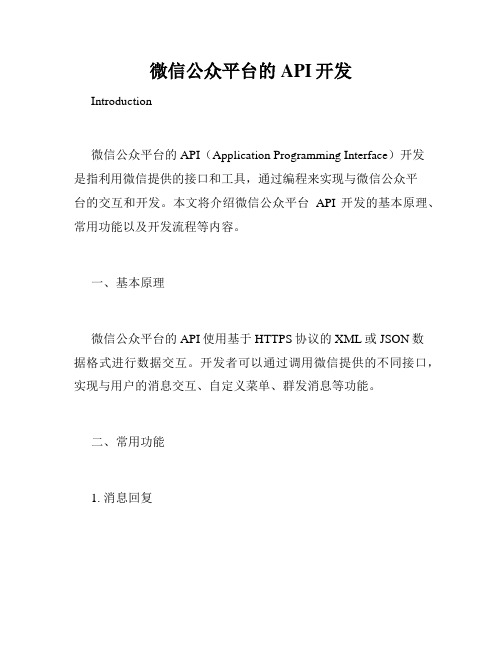 微信公众平台的 API 开发

Introduction

微信公众平台的 API（Application Programming Interface）开发是指利用微信提供的接口和工具，通过编程来实现与微信公众平台的交互和开发。本文将介绍微信公众平台 API 开发的基本原理、常用功能以及开发流程等内容。

一、基本原理

微信公众平台的 API 使用基于 HTTPS 协议的 XML 或 JSON 数据格式进行数据交互。开发者可以通过调用微信提供的不同接口，实现与用户的消息交互、自定义菜单、群发消息等功能。

二、常用功能

1. 消息回复